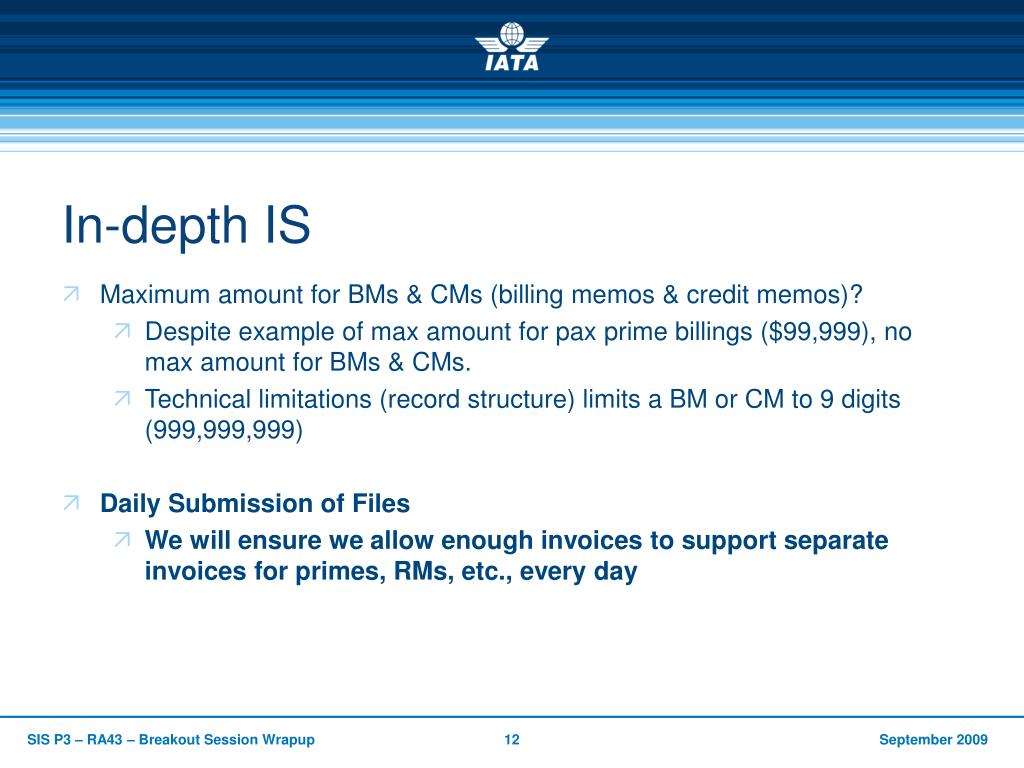 IATA

In-depth IS

Maximum amount for BMs & CMs (billing memos & credit memos)?

Despite example of max amount for pax prime billings (\$99,999), no max amount for BMs & CMs.

Technical limitations (record structure) limits a BM or CM to 9 digits (999,999,999)

Daily Submission of Files

We will ensure we allow enough invoices to support separate invoices for primes, RMs, etc., every day

SIS P3 – RA43 – Breakout Session Wrapup 12 September 2009